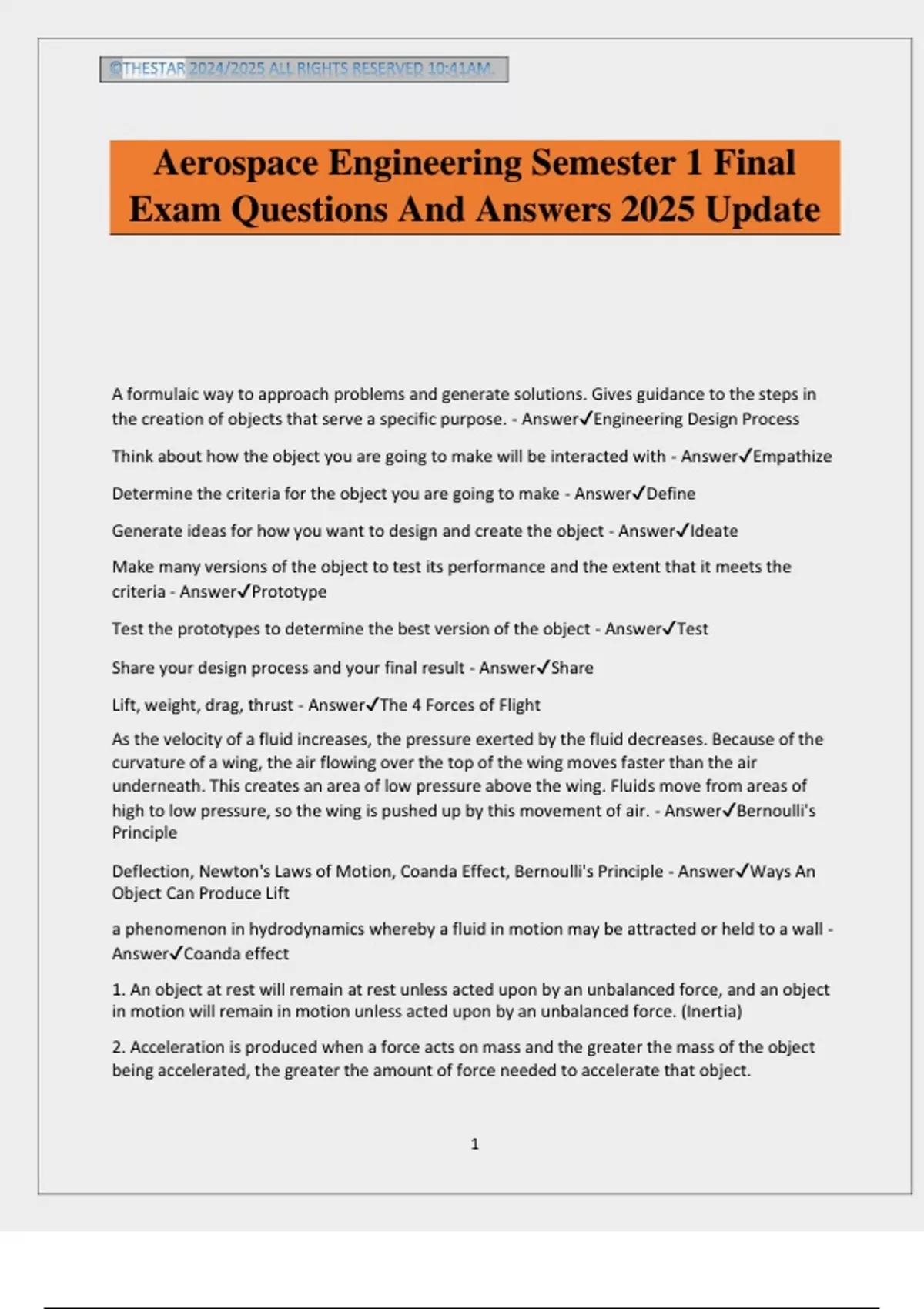 ©THESTAR 2024/2025 ALL RIGHTS RESERVED 10:41AM.

Aerospace Engineering Semester 1 Final Exam Questions And Answers 2025 Update

A formulaic way to approach problems and generate solutions. Gives guidance to the steps in the creation of objects that serve a specific purpose. - Answer✓Engineering Design Process

Think about how the object you are going to make will be interacted with - Answer✓Empathize

Determine the criteria for the object you are going to make - Answer✓Define

Generate ideas for how you want to design and create the object - Answer✓Ideate

Make many versions of the object to test its performance and the extent that it meets the criteria - Answer✓Prototype

Test the prototypes to determine the best version of the object - Answer✓Test

Share your design process and your final result - Answer✓Share

Lift, weight, drag, thrust - Answer✓The 4 Forces of Flight

As the velocity of a fluid increases, the pressure exerted by the fluid decreases. Because of the curvature of a wing, the air flowing over the top of the wing moves faster than the air underneath. This creates an area of low pressure above the wing. Fluids move from areas of high to low pressure, so the wing is pushed up by this movement of air. - Answer✓Bernoulli's Principle

Deflection, Newton's Laws of Motion, Coanda Effect, Bernoulli's Principle - Answer✓Ways An Object Can Produce Lift

a phenomenon in hydrodynamics whereby a fluid in motion may be attracted or held to a wall - Answer✓Coanda effect

1. An object at rest will remain at rest unless acted upon by an unbalanced force, and an object in motion will remain in motion unless acted upon by an unbalanced force. (Inertia)

2. Acceleration is produced when a force acts on mass and the greater the mass of the object being accelerated, the greater the amount of force needed to accelerate that object.

1